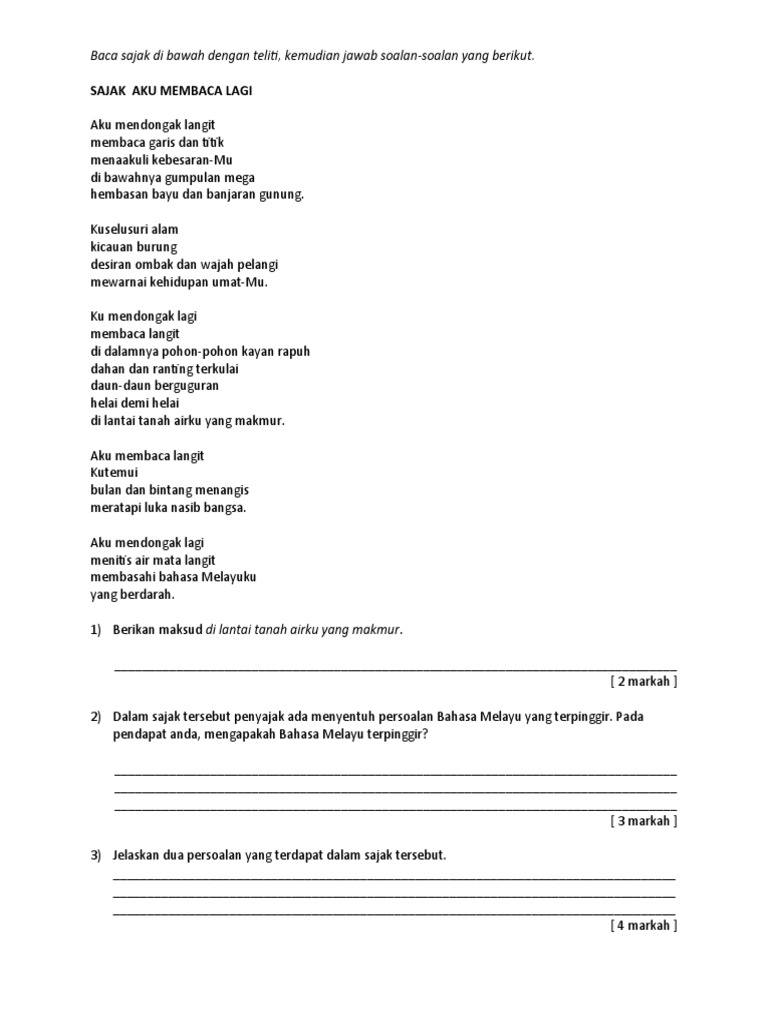 Baca sajak di bawah dengan teliti, kemudian jawab soalan-soalan yang berikut.

SAJAK AKU MEMBACA LAGI

Aku mendongak langit
membaca garis dan titik
menaakuli kebesaran-Mu
di bawahnya gumpulan mega
hembasan bayu dan banjaran gunung.

Kuselusuri alam
kicauan burung
desiran ombak dan wajah pelangi
mewarnai kehidupan umat-Mu.

Ku mendongak lagi
membaca langit
di dalamnya pohon-pohon kayan rapuh
dahan dan ranting terkulai
daun-daun berguguran
helai demi helai
di lantai tanah airku yang makmur.

Aku membaca langit
Kutemui
bulan dan bintang menangis
meratapi luka nasib bangsa.

Aku mendongak lagi
menitis air mata langit
membasahi bahasa Melayuku
yang berdarah.

1) Berikan maksud di lantai tanah airku yang makmur.

[ 2 markah ]

2) Dalam sajak tersebut penyajak ada menyentuh persoalan Bahasa Melayu yang terpinggir. Pada pendapat anda, mengapakah Bahasa Melayu terpinggir?

[ 3 markah ]

3) Jelaskan dua persoalan yang terdapat dalam sajak tersebut.

[ 4 markah ]